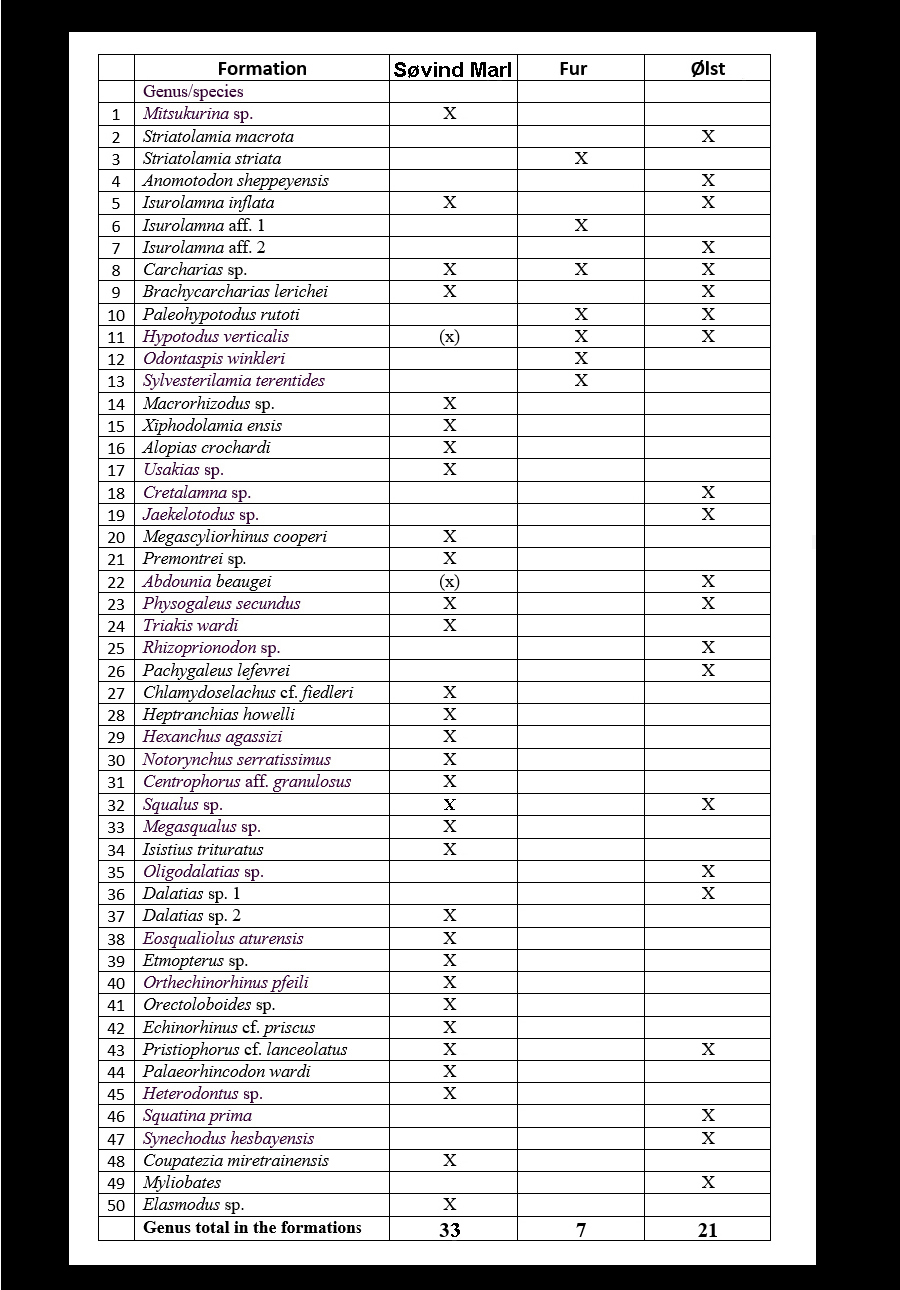 |  | Formation | Søvind Marl | Fur | Ølst |
|---|---|---|---|---|
|  | Genus/species |  |  |  |
| 1 | Mitsukurina sp. | X |  |  |
| 2 | Striatolamia macrota |  |  | X |
| 3 | Striatolamia striata |  | X |  |
| 4 | Anomotodon sheppeyensis |  |  | X |
| 5 | Isurolamna inflata | X |  | X |
| 6 | Isurolamna aff. 1 |  | X |  |
| 7 | Isurolamna aff. 2 |  |  | X |
| 8 | Carcharias sp. | X | X | X |
| 9 | Brachycarcharias lerichei | X |  | X |
| 10 | Paleohypotodus rutoti |  | X | X |
| 11 | Hypotodus verticalis | (x) | X | X |
| 12 | Odontaspis winkleri |  | X |  |
| 13 | Sylvesterilamia terentides |  | X |  |
| 14 | Macrorhizodus sp. | X |  |  |
| 15 | Xiphodolamia ensis | X |  |  |
| 16 | Alopias crochardi | X |  |  |
| 17 | Usakias sp. | X |  |  |
| 18 | Cretalamna sp. |  |  | X |
| 19 | Jaekelotodus sp. |  |  | X |
| 20 | Megascyliorhinus cooperi | X |  |  |
| 21 | Premontrei sp. | X |  |  |
| 22 | Abdounia beaugei | (x) |  | X |
| 23 | Physogaleus secundus | X |  | X |
| 24 | Triakis wardi | X |  |  |
| 25 | Rhizoprionodon sp. |  |  | X |
| 26 | Pachygaleus lefevrei |  |  | X |
| 27 | Chlamydoselachus cf. fiedleri | X |  |  |
| 28 | Heptranchias howelli | X |  |  |
| 29 | Hexanchus agassizi | X |  |  |
| 30 | Notorynchus serratissimus | X |  |  |
| 31 | Centrophorus aff. granulosus | X |  |  |
| 32 | Squalus sp. | X |  | X |
| 33 | Megasqualus sp. | X |  |  |
| 34 | Isistius trituratus | X |  |  |
| 35 | Oligodalatias sp. |  |  | X |
| 36 | Dalatias sp. 1 |  |  | X |
| 37 | Dalatias sp. 2 | X |  |  |
| 38 | Eosqualiolus aturensis | X |  |  |
| 39 | Etmopterus sp. | X |  |  |
| 40 | Orthechinorhinus pfeili | X |  |  |
| 41 | Orectoloboides sp. | X |  |  |
| 42 | Echinorhinus cf. priscus | X |  |  |
| 43 | Pristiophorus cf. lanceolatus | X |  | X |
| 44 | Palaeorhincodon wardi | X |  |  |
| 45 | Heterodontus sp. | X |  |  |
| 46 | Squatina prima |  |  | X |
| 47 | Synechodus hesbayensis |  |  | X |
| 48 | Coupatezia miretrainensis | X |  |  |
| 49 | Myliobates |  |  | X |
| 50 | Elasmodus sp. | X |  |  |
|  | Genus total in the formations | 33 | 7 | 21 |